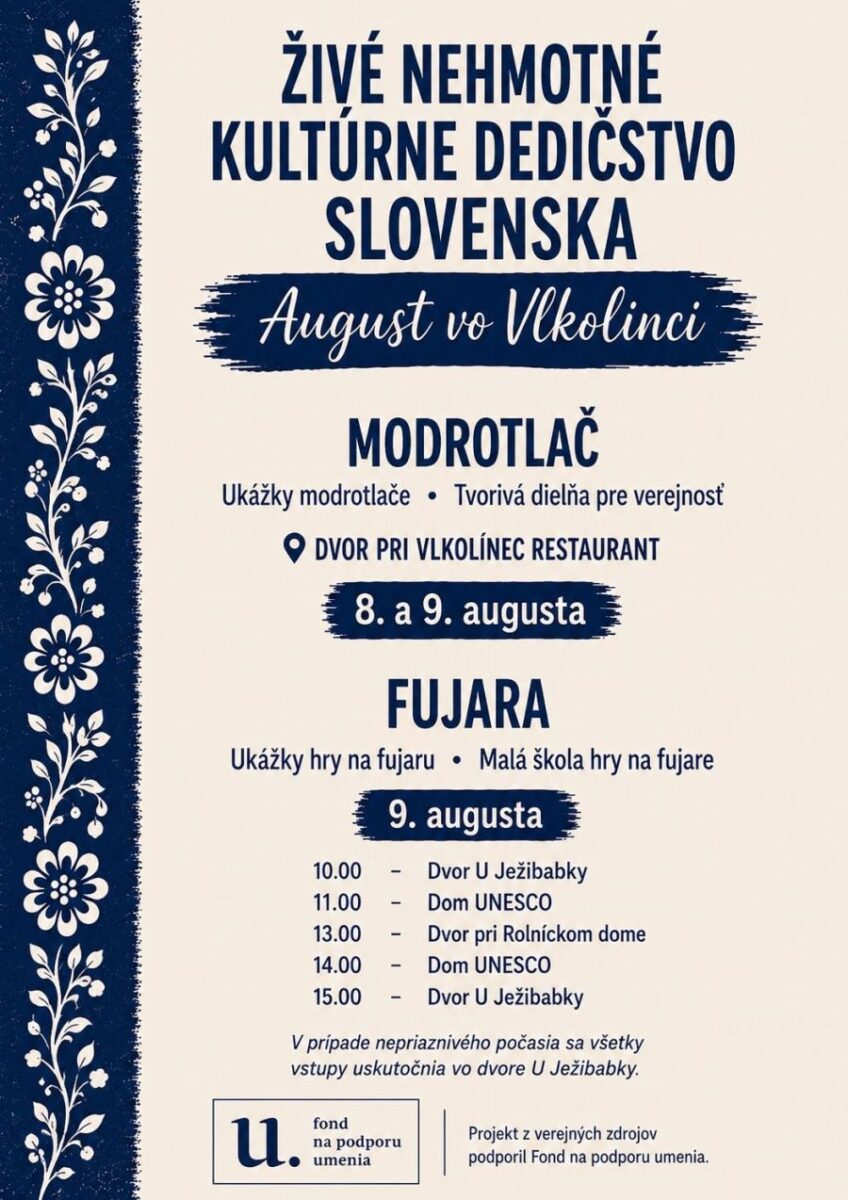 ŽIVÉ NEHMOTNÉ KULTÚRNE DEDIČSTVO SLOVENSKA

August vo Vlkolinci

MODROTLAČ

Ukážky modrotlače • Tvorivá dielňa pre verejnosť

DVOR PRI VLKOLÍNEC RESTAURANT

8. a 9. augusta

FUJARA

Ukážky hry na fujaru • Malá škola hry na fujare

9. augusta

10.00 – Dvor U Ježibabky
11.00 – Dom UNESCO
13.00 – Dvor pri Rolníckom dome
14.00 – Dom UNESCO
15.00 – Dvor U Ježibabky

V prípade nepriaznivého počasia sa všetky vstupy uskutočnia vo dvore U Ježibabky.

u. fond na podporu umenia

Projekt z verejných zdrojov podporil Fond na podporu umenia.